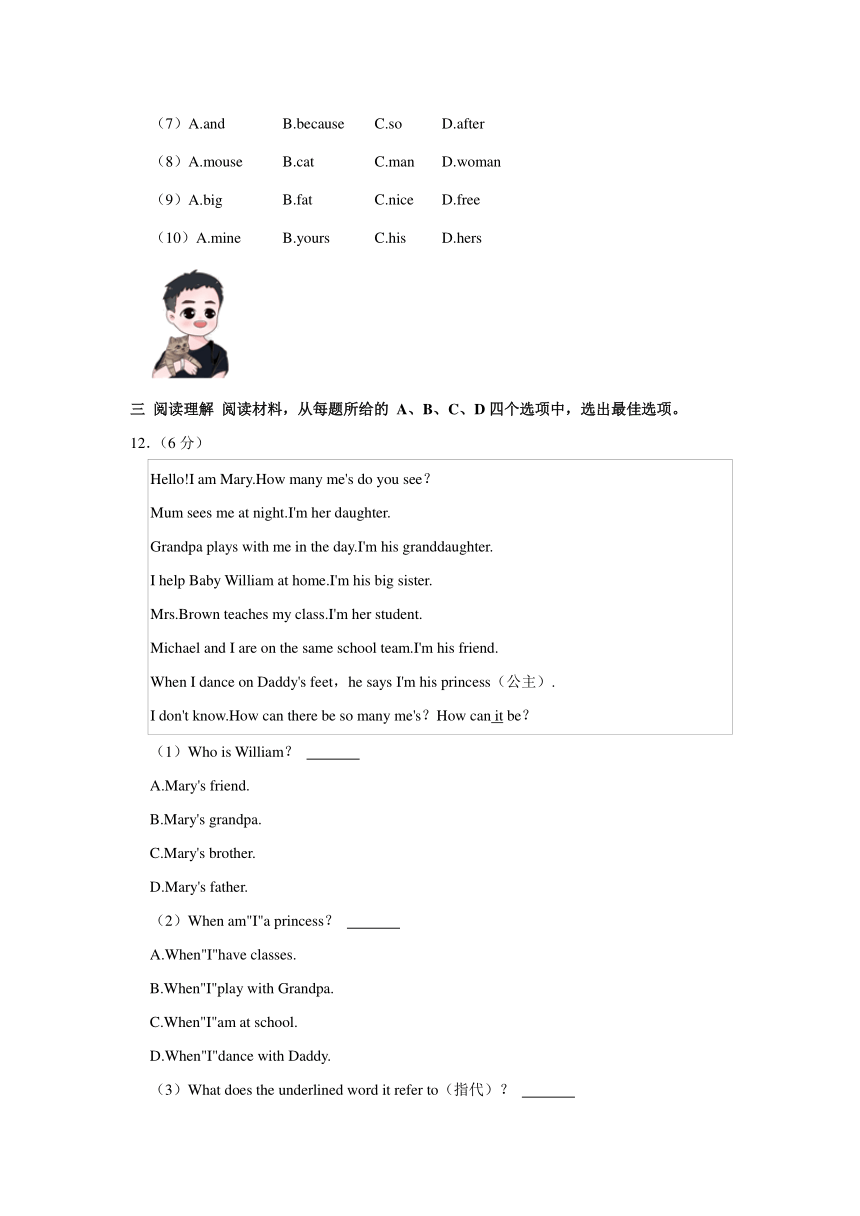 （7）A.and B.because C.so D.after

（8）A.mouse B.cat C.man D.woman

（9）A.big B.fat C.nice D.free

（10）A.mine B.yours C.his D.hers

三 阅读理解 阅读材料，从每题所给的 A、B、C、D 四个选项中，选出最佳选项。

12.（6 分）

Hello!I am Mary.How many me's do you see？

Mum sees me at night.I'm her daughter.

Grandpa plays with me in the day.I'm his granddaughter.

I help Baby William at home.I'm his big sister.

Mrs.Brown teaches my class.I'm her student.

Michael and I are on the same school team.I'm his friend.

When I dance on Daddy's feet，he says I'm his princess（公主）.

I don't know.How can there be so many me's？How can it be？

（1）Who is William？ _______

A.Mary's friend.

B.Mary's grandpa.

C.Mary's brother.

D.Mary's father.

（2）When am"I"a princess？ _______

A.When"I"have classes.

B.When"I"play with Grandpa.

C.When"I"am at school.

D.When"I"dance with Daddy.

（3）What does the underlined word it refer to（指代）？ _______